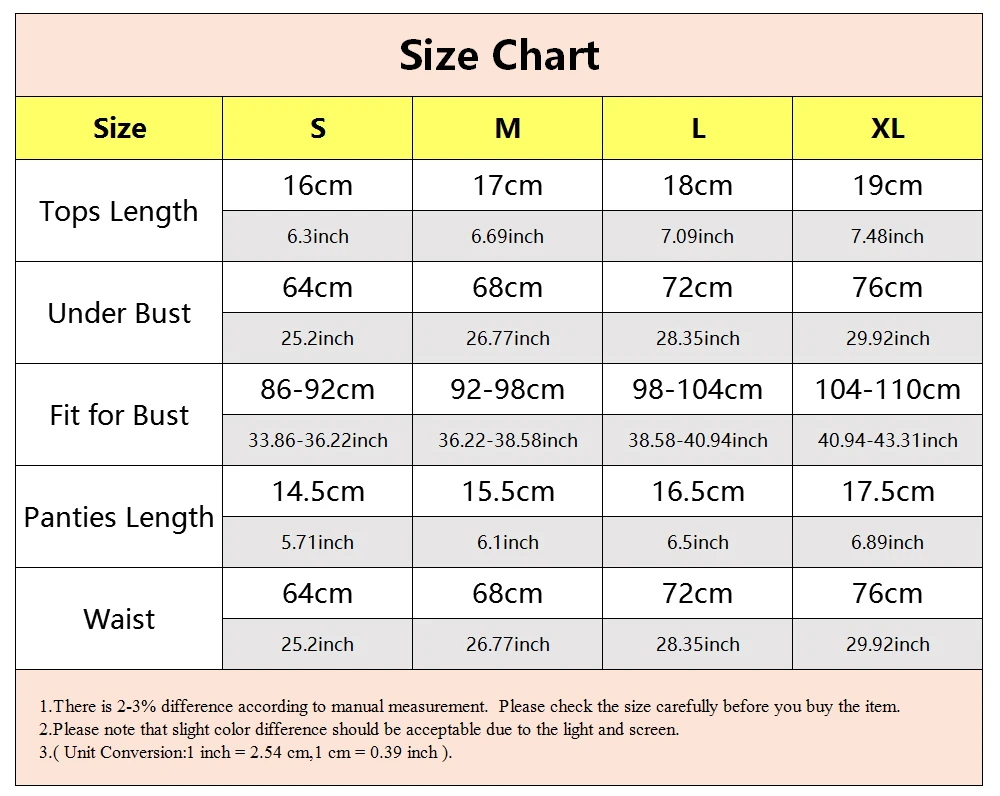 Size Chart

| Size | S | M | L | XL |
|---|---|---|---|---|
| Tops Length | 16cm | 17cm | 18cm | 19cm |
| | 6.3inch | 6.69inch | 7.09inch | 7.48inch |
| Under Bust | 64cm | 68cm | 72cm | 76cm |
| | 25.2inch | 26.77inch | 28.35inch | 29.92inch |
| Fit for Bust | 86-92cm | 92-98cm | 98-104cm | 104-110cm |
| | 33.86-36.22inch | 36.22-38.58inch | 38.58-40.94inch | 40.94-43.31inch |
| Panties Length | 14.5cm | 15.5cm | 16.5cm | 17.5cm |
| | 5.71inch | 6.1inch | 6.5inch | 6.89inch |
| Waist | 64cm | 68cm | 72cm | 76cm |
| | 25.2inch | 26.77inch | 28.35inch | 29.92inch |

1.There is 2-3% difference according to manual measurement. Please check the size carefully before you buy the item.
2.Please note that slight color difference should be acceptable due to the light and screen.
3.( Unit Conversion:1 inch = 2.54 cm,1 cm = 0.39 inch ).